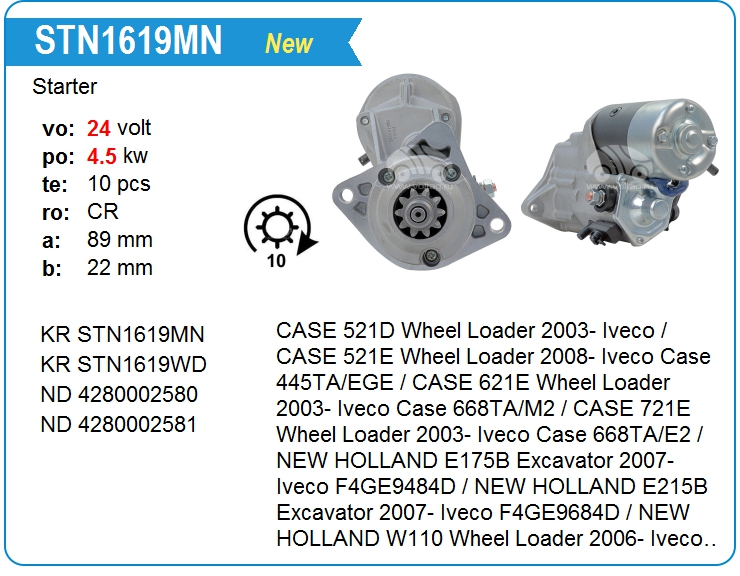 STN1619MN New

Starter

vo: 24 volt
po: 4.5 kw
te: 10 pcs
ro: CR
a: 89 mm
b: 22 mm

10

KR STN1619MN
KR STN1619WD
ND 4280002580
ND 4280002581

CASE 521D Wheel Loader 2003- Iveco / CASE 521E Wheel Loader 2008- Iveco Case 445TA/EGE / CASE 621E Wheel Loader 2003- Iveco Case 668TA/M2 / CASE 721E Wheel Loader 2003- Iveco Case 668TA/E2 / NEW HOLLAND E175B Excavator 2007- Iveco F4GE9484D / NEW HOLLAND E215B Excavator 2007- Iveco F4GE9684D / NEW HOLLAND W110 Wheel Loader 2006- Iveco..